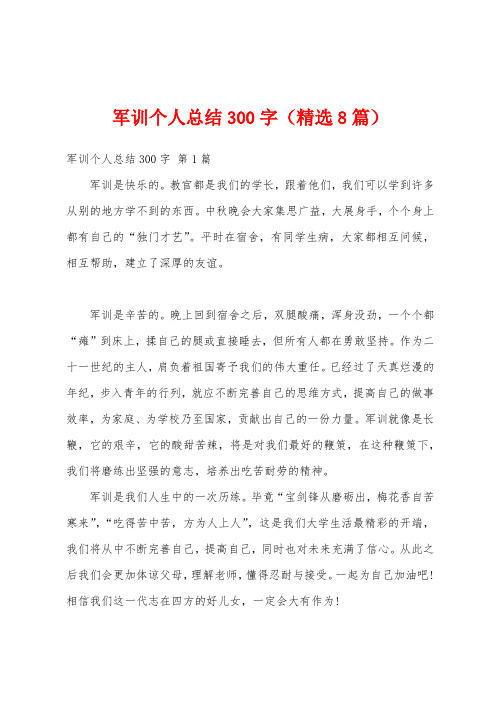 军训个人总结300字（精选8篇）

军训个人总结300字 第1篇

军训是快乐的。教官都是我们的学长，跟着他们，我们可以学到许多从别的地方学不到的东西。中秋晚会大家集思广益，大展身手，个个身上都有自己的“独门才艺”。平时在宿舍，有同学生病，大家都相互问候，相互帮助，建立了深厚的友谊。

军训是辛苦的。晚上回到宿舍之后，双腿酸痛，浑身没劲，一个个都“瘫”到床上，揉自己的腿或直接睡去，但所有人都在勇敢坚持。作为二十一世纪的主人，肩负着祖国寄予我们的伟大重任。已经过了天真烂漫的年纪，步入青年的行列，就应不断完善自己的思维方式，提高自己的做事效率，为家庭、为学校乃至国家，贡献出自己的一份力量。军训就像是长鞭，它的艰辛，它的酸甜苦辣，将是对我们最好的鞭策，在这种鞭策下，我们将磨练出坚强的意志，培养出吃苦耐劳的精神。

军训是我们人生中的一次历练。毕竟“宝剑锋从磨砺出，梅花香自苦寒来”，“吃得苦中苦，方为人上人”，这是我们大学生活最精彩的开端，我们将从中不断完善自己，提高自己，同时也对未来充满了信心。从此之后我们会更加体谅父母，理解老师，懂得忍耐与接受。一起为自己加油吧！相信我们这一代志在四方的好儿女，一定会大有作为！